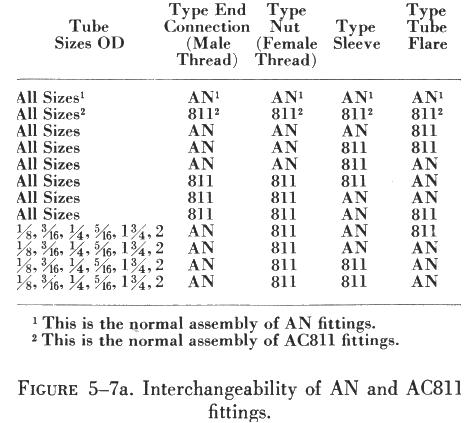 | Tube Sizes OD | Type End Connection (Male Thread) | Type Nut (Female Thread) | Type Sleeve | Type Tube Flare |
|---|---|---|---|---|
| All Sizes$^1$ | AN$^1$ | AN$^1$ | AN$^1$ | AN$^1$ |
| All Sizes$^2$ | 811$^2$ | 811$^2$ | 811$^2$ | 811$^2$ |
| All Sizes | AN | AN | AN | 811 |
| All Sizes | AN | AN | 811 | 811 |
| All Sizes | AN | AN | 811 | AN |
| All Sizes | 811 | 811 | 811 | AN |
| All Sizes | 811 | 811 | AN | AN |
| All Sizes | 811 | 811 | AN | 811 |
| $\frac{1}{8}$, $\frac{3}{16}$, $\frac{1}{4}$, $\frac{5}{16}$, $1\frac{3}{4}$, 2 | AN | 811 | AN | 811 |
| $\frac{1}{8}$, $\frac{3}{16}$, $\frac{1}{4}$, $\frac{5}{16}$, $1\frac{3}{4}$, 2 | AN | 811 | AN | AN |
| $\frac{1}{8}$, $\frac{3}{16}$, $\frac{1}{4}$, $\frac{5}{16}$, $1\frac{3}{4}$, 2 | AN | 811 | 811 | AN |
| $\frac{1}{8}$, $\frac{3}{16}$, $\frac{1}{4}$, $\frac{5}{16}$, $1\frac{3}{4}$, 2 | AN | 811 | 811 | AN |

$^1$ This is the normal assembly of AN fittings.
$^2$ This is the normal assembly of AC811 fittings.

FIGURE 5–7a. Interchangeability of AN and AC811 fittings.